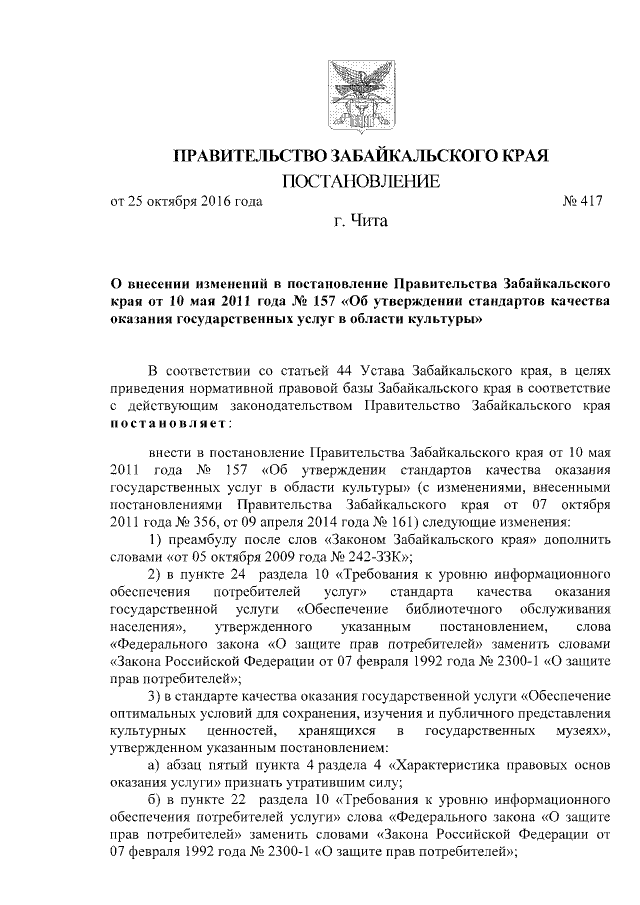 ПРАВИТЕЛЬСТВО ЗАБАЙКАЛЬСКОГО КРАЯ
ПОСТАНОВЛЕНИЕ

от 25 октября 2016 года № 417

г. Чита

О внесении изменений в постановление Правительства Забайкальского края от 10 мая 2011 года № 157 «Об утверждении стандартов качества оказания государственных услуг в области культуры»

В соответствии со статьей 44 Устава Забайкальского края, в целях приведения нормативной правовой базы Забайкальского края в соответствие с действующим законодательством Правительство Забайкальского края постановляет:

внести в постановление Правительства Забайкальского края от 10 мая 2011 года № 157 «Об утверждении стандартов качества оказания государственных услуг в области культуры» (с изменениями, внесенными постановлениями Правительства Забайкальского края от 07 октября 2011 года № 356, от 09 апреля 2014 года № 161) следующие изменения:

1) преамбулу после слов «Законом Забайкальского края» дополнить словами «от 05 октября 2009 года № 242-ЗЗК»;

2) в пункте 24 раздела 10 «Требования к уровню информационного обеспечения потребителей услуг» стандарта качества оказания государственной услуги «Обеспечение библиотечного обслуживания населения», утвержденного указанным постановлением, слова «Федерального закона «О защите прав потребителей» заменить словами «Закона Российской Федерации от 07 февраля 1992 года № 2300-1 «О защите прав потребителей»;

3) в стандарте качества оказания государственной услуги «Обеспечение оптимальных условий для сохранения, изучения и публичного представления культурных ценностей, хранящихся в государственных музеях», утвержденном указанным постановлением:

а) абзац пятый пункта 4 раздела 4 «Характеристика правовых основ оказания услуги» признать утратившим силу;

б) в пункте 22 раздела 10 «Требования к уровню информационного обеспечения потребителей услуги» слова «Федерального закона «О защите прав потребителей» заменить словами «Закона Российской Федерации от 07 февраля 1992 года № 2300-1 «О защите прав потребителей»;